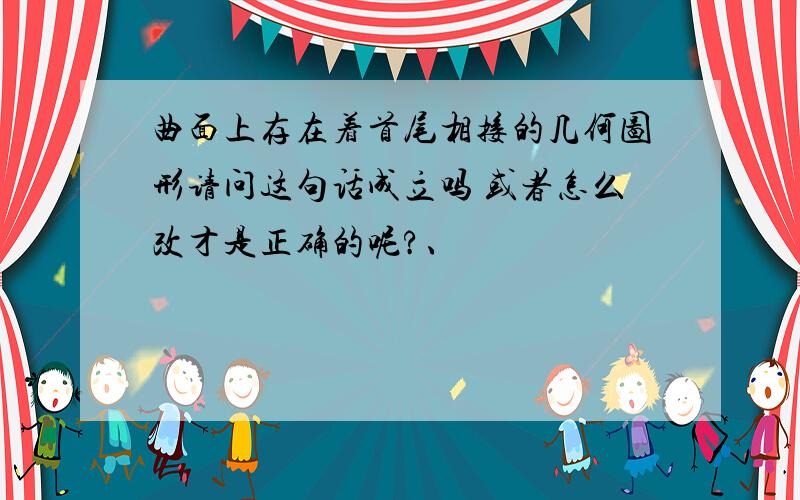 曲面上存在着首尾相接的几何图形请问这句话成立吗 或者怎么改才是正确的呢?、